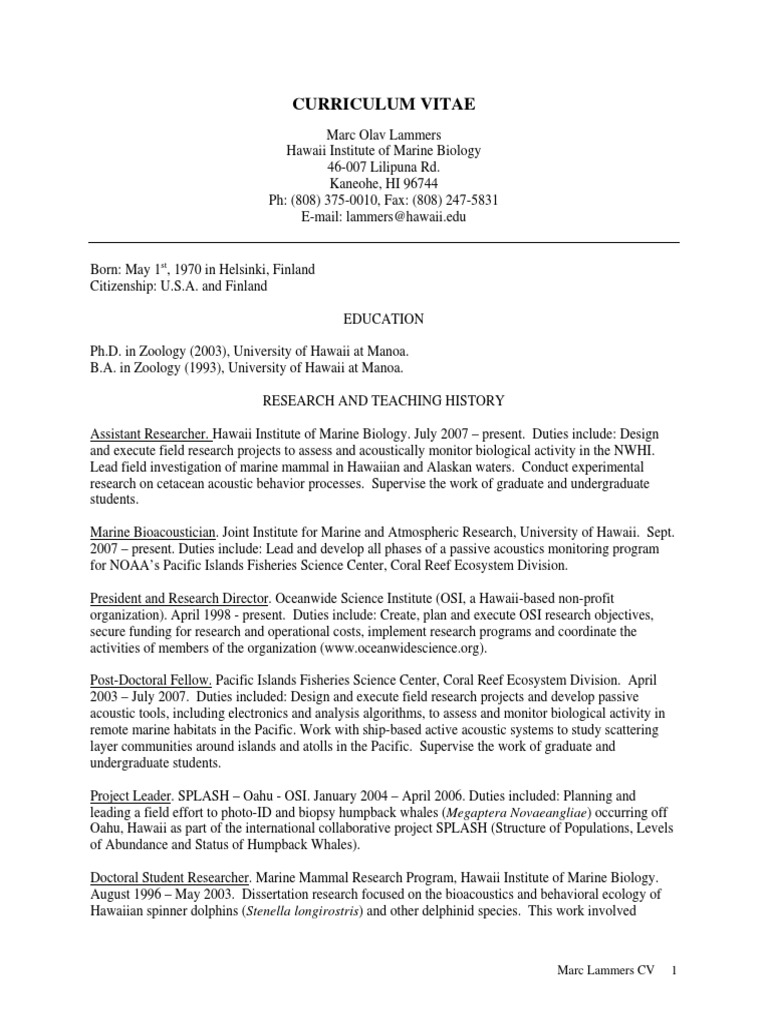 CURRICULUM VITAE

Marc Olav Lammers
Hawaii Institute of Marine Biology
46-007 Lilipuna Rd.
Kaneohe, HI 96744
Ph: (808) 375-0010, Fax: (808) 247-5831
E-mail: lammers@hawaii.edu

Born: May 1$^{st}$, 1970 in Helsinki, Finland
Citizenship: U.S.A. and Finland

EDUCATION

Ph.D. in Zoology (2003), University of Hawaii at Manoa.
B.A. in Zoology (1993), University of Hawaii at Manoa.

RESEARCH AND TEACHING HISTORY

Assistant Researcher. Hawaii Institute of Marine Biology. July 2007 – present. Duties include: Design and execute field research projects to assess and acoustically monitor biological activity in the NWHI. Lead field investigation of marine mammal in Hawaiian and Alaskan waters. Conduct experimental research on cetacean acoustic behavior processes. Supervise the work of graduate and undergraduate students.

Marine Bioacoustician. Joint Institute for Marine and Atmospheric Research, University of Hawaii. Sept. 2007 – present. Duties include: Lead and develop all phases of a passive acoustics monitoring program for NOAA's Pacific Islands Fisheries Science Center, Coral Reef Ecosystem Division.

President and Research Director. Oceanwide Science Institute (OSI, a Hawaii-based non-profit organization). April 1998 - present. Duties include: Create, plan and execute OSI research objectives, secure funding for research and operational costs, implement research programs and coordinate the activities of members of the organization (www.oceanwidescience.org).

Post-Doctoral Fellow. Pacific Islands Fisheries Science Center, Coral Reef Ecosystem Division. April 2003 – July 2007. Duties included: Design and execute field research projects and develop passive acoustic tools, including electronics and analysis algorithms, to assess and monitor biological activity in remote marine habitats in the Pacific. Work with ship-based active acoustic systems to study scattering layer communities around islands and atolls in the Pacific. Supervise the work of graduate and undergraduate students.

Project Leader. SPLASH – Oahu - OSI. January 2004 – April 2006. Duties included: Planning and leading a field effort to photo-ID and biopsy humpback whales (Megaptera Novaeangliae) occurring off Oahu, Hawaii as part of the international collaborative project SPLASH (Structure of Populations, Levels of Abundance and Status of Humpback Whales).

Doctoral Student Researcher. Marine Mammal Research Program, Hawaii Institute of Marine Biology. August 1996 – May 2003. Dissertation research focused on the bioacoustics and behavioral ecology of Hawaiian spinner dolphins (Stenella longirostris) and other delphinid species. This work involved

Marc Lammers CV 1